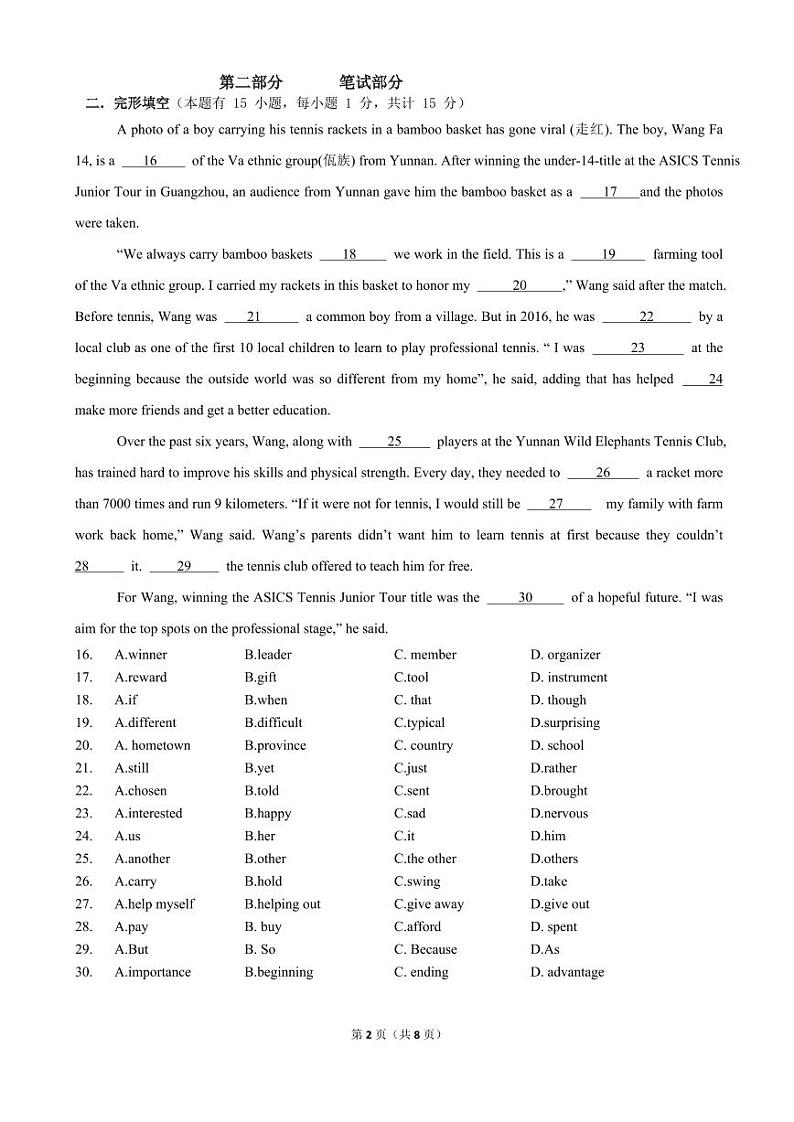 第二部分　　笔试部分

二．完形填空（本题有 15 小题，每小题 1 分，共计 15 分）

A photo of a boy carrying his tennis rackets in a bamboo basket has gone viral (走红). The boy, Wang Fa 14, is a ___16___ of the Va ethnic group(佤族) from Yunnan. After winning the under-14-title at the ASICS Tennis Junior Tour in Guangzhou, an audience from Yunnan gave him the bamboo basket as a ___17___and the photos were taken.

“We always carry bamboo baskets ___18___ we work in the field. This is a ___19___ farming tool of the Va ethnic group. I carried my rackets in this basket to honor my ___20___,” Wang said after the match. Before tennis, Wang was ___21___ a common boy from a village. But in 2016, he was ___22___ by a local club as one of the first 10 local children to learn to play professional tennis. “ I was ___23___ at the beginning because the outside world was so different from my home”, he said, adding that has helped ___24 make more friends and get a better education.

Over the past six years, Wang, along with ___25___ players at the Yunnan Wild Elephants Tennis Club, has trained hard to improve his skills and physical strength. Every day, they needed to ___26___ a racket more than 7000 times and run 9 kilometers. “If it were not for tennis, I would still be ___27___ my family with farm work back home,” Wang said. Wang’s parents didn’t want him to learn tennis at first because they couldn’t 28___ it. ___29___ the tennis club offered to teach him for free.

For Wang, winning the ASICS Tennis Junior Tour title was the ___30___ of a hopeful future. “I was aim for the top spots on the professional stage,” he said.

16. A.winner B.leader C. member D. organizer
17. A.reward B.gift C.tool D. instrument
18. A.if B.when C. that D. though
19. A.different B.difficult C.typical D.surprising
20. A. hometown B.province C. country D. school
21. A.still B.yet C.just D.rather
22. A.chosen B.told C.sent D.brought
23. A.interested B.happy C.sad D.nervous
24. A.us B.her C.it D.him
25. A.another B.other C.the other D.others
26. A.carry B.hold C.swing D.take
27. A.help myself B.helping out C.give away D.give out
28. A.pay B. buy C.afford D. spent
29. A.But B. So C. Because D.As
30. A.importance B.beginning C. ending D. advantage

第 2 页（共 8 页）